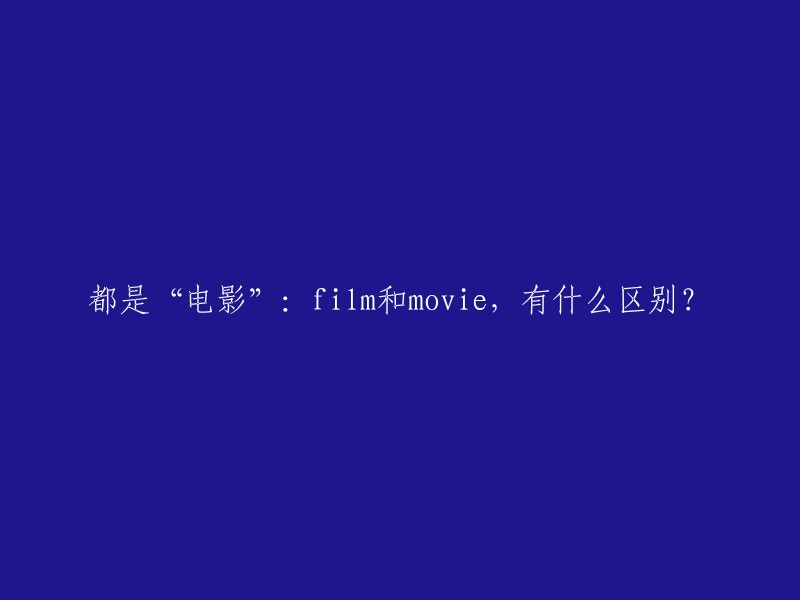 都是“电影”：film和movie，有什么区别？